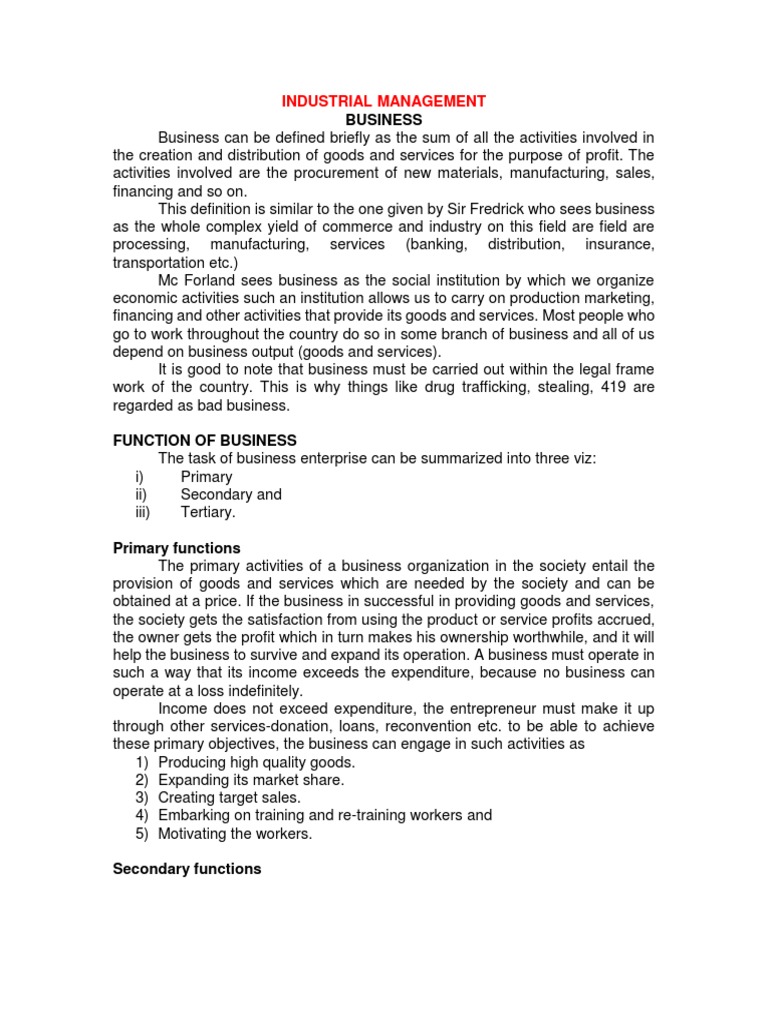 INDUSTRIAL MANAGEMENT
BUSINESS

Business can be defined briefly as the sum of all the activities involved in the creation and distribution of goods and services for the purpose of profit. The activities involved are the procurement of new materials, manufacturing, sales, financing and so on.

This definition is similar to the one given by Sir Fredrick who sees business as the whole complex yield of commerce and industry on this field are field are processing, manufacturing, services (banking, distribution, insurance, transportation etc.)

Mc Forland sees business as the social institution by which we organize economic activities such an institution allows us to carry on production marketing, financing and other activities that provide its goods and services. Most people who go to work throughout the country do so in some branch of business and all of us depend on business output (goods and services).

It is good to note that business must be carried out within the legal frame work of the country. This is why things like drug trafficking, stealing, 419 are regarded as bad business.

FUNCTION OF BUSINESS

The task of business enterprise can be summarized into three viz:
i) Primary
ii) Secondary and
iii) Tertiary.

Primary functions

The primary activities of a business organization in the society entail the provision of goods and services which are needed by the society and can be obtained at a price. If the business in successful in providing goods and services, the society gets the satisfaction from using the product or service profits accrued, the owner gets the profit which in turn makes his ownership worthwhile, and it will help the business to survive and expand its operation. A business must operate in such a way that its income exceeds the expenditure, because no business can operate at a loss indefinitely.

Income does not exceed expenditure, the entrepreneur must make it up through other services-donation, loans, reconvention etc. to be able to achieve these primary objectives, the business can engage in such activities as
1) Producing high quality goods.
2) Expanding its market share.
3) Creating target sales.
4) Embarking on training and re-training workers and
5) Motivating the workers.

Secondary functions